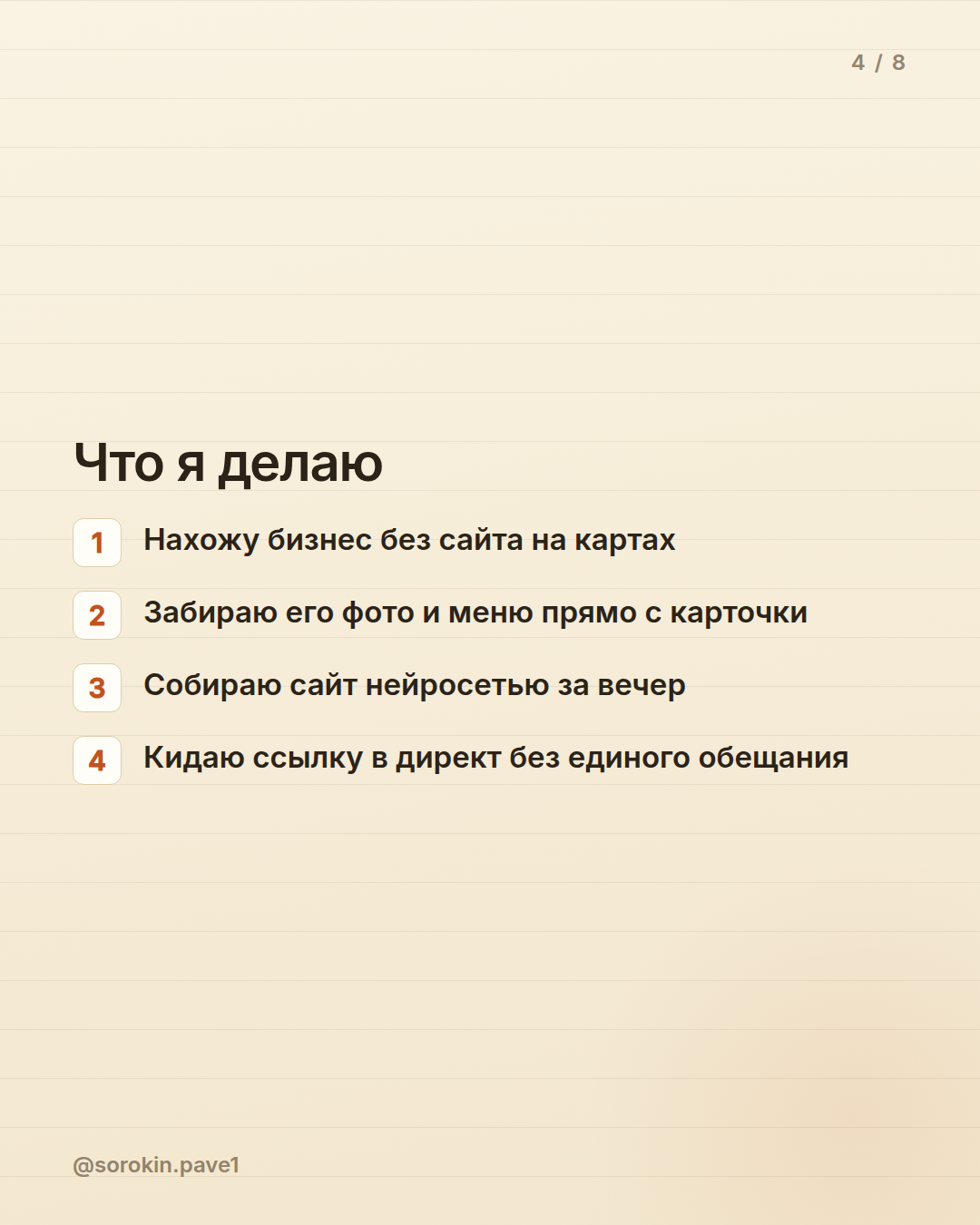 4 / 8

Что я делаю

1 Нахожу бизнес без сайта на картах

2 Забираю его фото и меню прямо с карточки

3 Собираю сайт нейросетью за вечер

4 Кидаю ссылку в директ без единого обещания

@sorokin.pave1